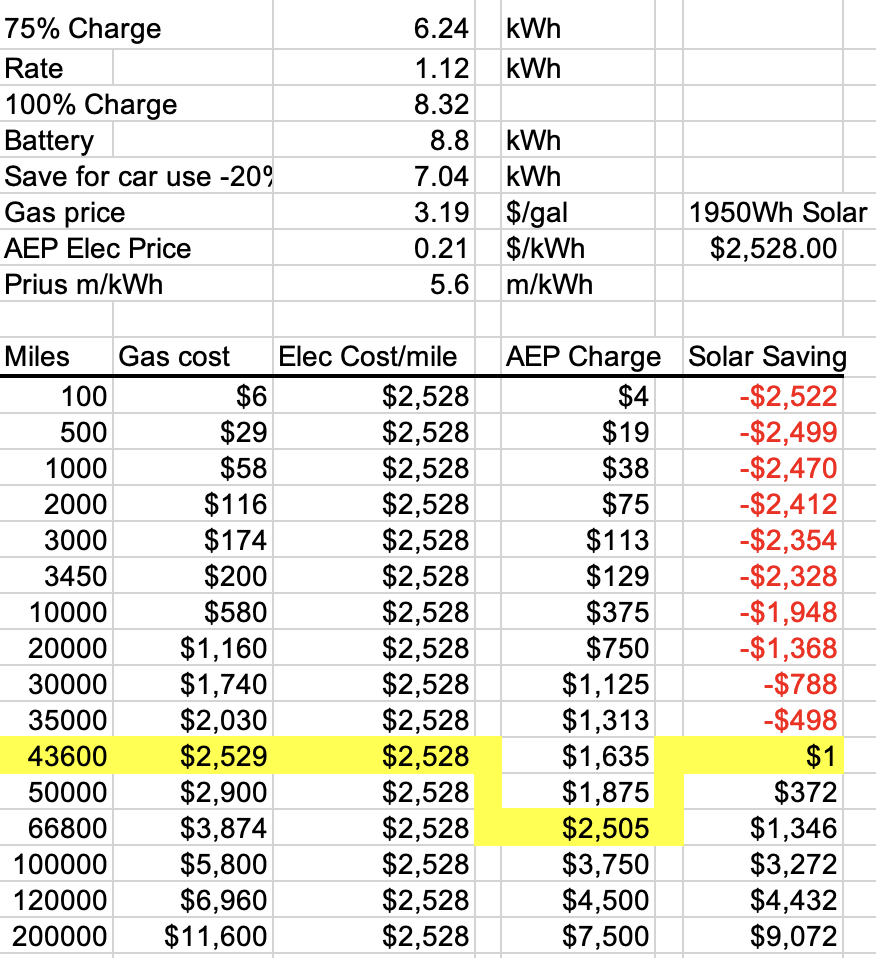 | | | | | |
|---|---|---|---|---|
| 75% Charge | | 6.24 | kWh | |
| Rate | | 1.12 | kWh | |
| 100% Charge | | 8.32 | | |
| Battery | | 8.8 | kWh | |
| Save for car use -20% | | 7.04 | kWh | |
| Gas price | | 3.19 | $/gal | 1950Wh Solar |
| AEP Elec Price | | 0.21 | $/kWh | $2,528.00 |
| Prius m/kWh | | 5.6 | m/kWh | |
| | | | | |
| Miles | Gas cost | Elec Cost/mile | AEP Charge | Solar Saving |
| 100 | $6 | $2,528 | $4 | -$2,522 |
| 500 | $29 | $2,528 | $19 | -$2,499 |
| 1000 | $58 | $2,528 | $38 | -$2,470 |
| 2000 | $116 | $2,528 | $75 | -$2,412 |
| 3000 | $174 | $2,528 | $113 | -$2,354 |
| 3450 | $200 | $2,528 | $129 | -$2,328 |
| 10000 | $580 | $2,528 | $375 | -$1,948 |
| 20000 | $1,160 | $2,528 | $750 | -$1,368 |
| 30000 | $1,740 | $2,528 | $1,125 | -$788 |
| 35000 | $2,030 | $2,528 | $1,313 | -$498 |
| 43600 | $2,529 | $2,528 | $1,635 | $1 |
| 50000 | $2,900 | $2,528 | $1,875 | $372 |
| 66800 | $3,874 | $2,528 | $2,505 | $1,346 |
| 100000 | $5,800 | $2,528 | $3,750 | $3,272 |
| 120000 | $6,960 | $2,528 | $4,500 | $4,432 |
| 200000 | $11,600 | $2,528 | $7,500 | $9,072 |